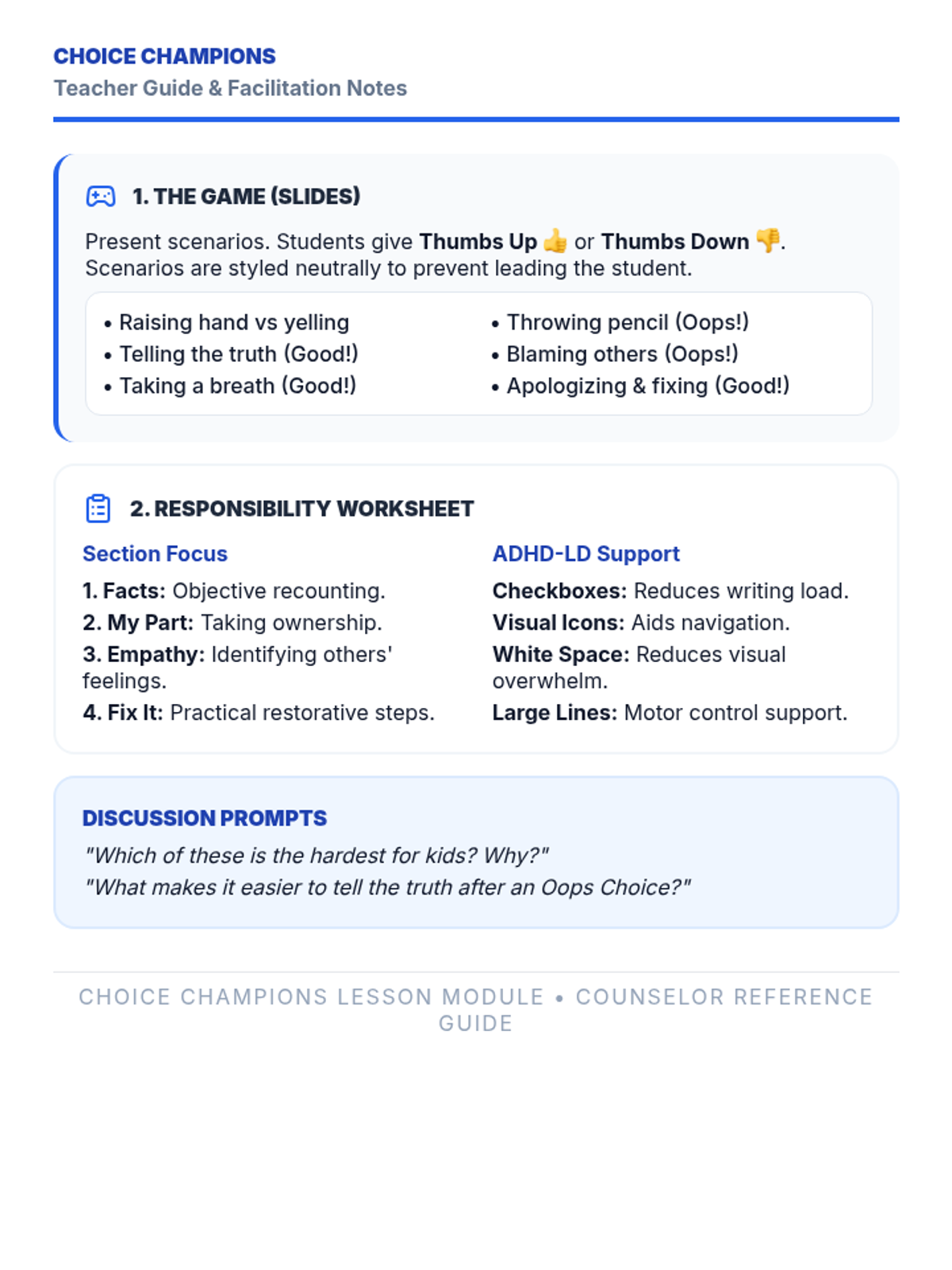 CHOICE CHAMPIONS
Teacher Guide & Facilitation Notes

1. THE GAME (SLIDES)

Present scenarios. Students give Thumbs Up 👍 or Thumbs Down 👎. Scenarios are styled neutrally to prevent leading the student.

• Raising hand vs yelling
• Telling the truth (Good!)
• Taking a breath (Good!)

• Throwing pencil (Oops!)
• Blaming others (Oops!)
• Apologizing & fixing (Good!)

2. RESPONSIBILITY WORKSHEET

Section Focus

1. Facts: Objective recounting.
2. My Part: Taking ownership.
3. Empathy: Identifying others' feelings.
4. Fix It: Practical restorative steps.

ADHD-LD Support

Checkboxes: Reduces writing load.
Visual Icons: Aids navigation.
White Space: Reduces visual overwhelm.
Large Lines: Motor control support.

DISCUSSION PROMPTS

"Which of these is the hardest for kids? Why?"
"What makes it easier to tell the truth after an Oops Choice?"

CHOICE CHAMPIONS LESSON MODULE • COUNSELOR REFERENCE GUIDE